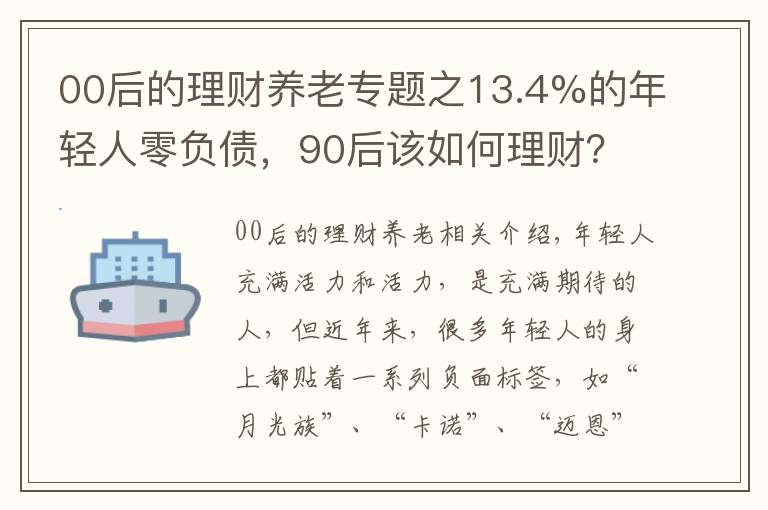 00后的理财养老专题之13.4%的年轻人零负债，90后该如何理财？

00后的理财养老相关介绍，年轻人充满活力和活力，是充满期待的人，但近年来，很多年轻人的身上都贴着一系列负面标签，如“月光族”、“卡诺”、“迈恩”